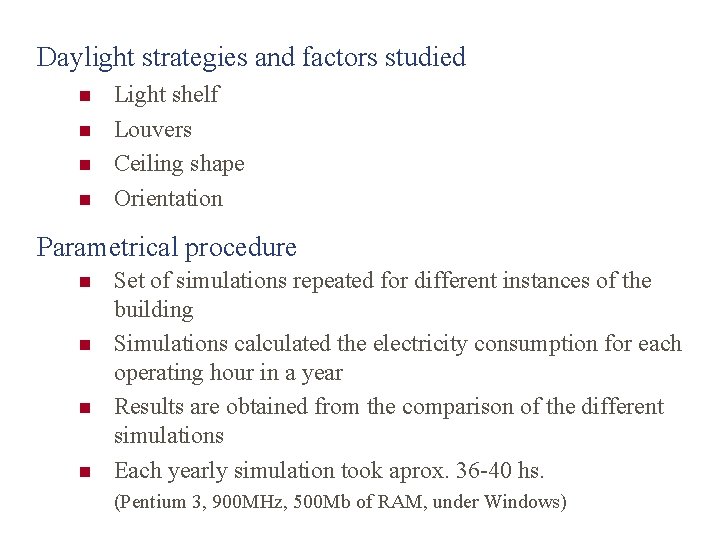 Daylight strategies and factors studied

- Light shelf
- Louvers
- Ceiling shape
- Orientation

Parametrical procedure

- Set of simulations repeated for different instances of the building
- Simulations calculated the electricity consumption for each operating hour in a year
- Results are obtained from the comparison of the different simulations
- Each yearly simulation took aprox. 36-40 hs.

(Pentium 3, 900MHz, 500Mb of RAM, under Windows)